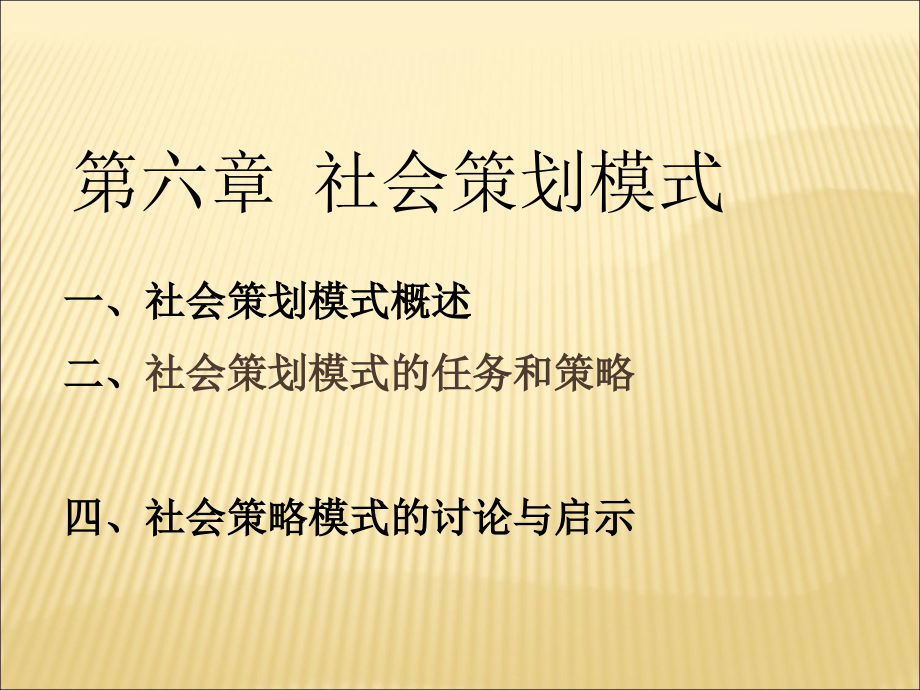 第六章 社会策划模式

一、社会策划模式概述

二、社会策划模式的任务和策略

四、社会策略模式的讨论与启示